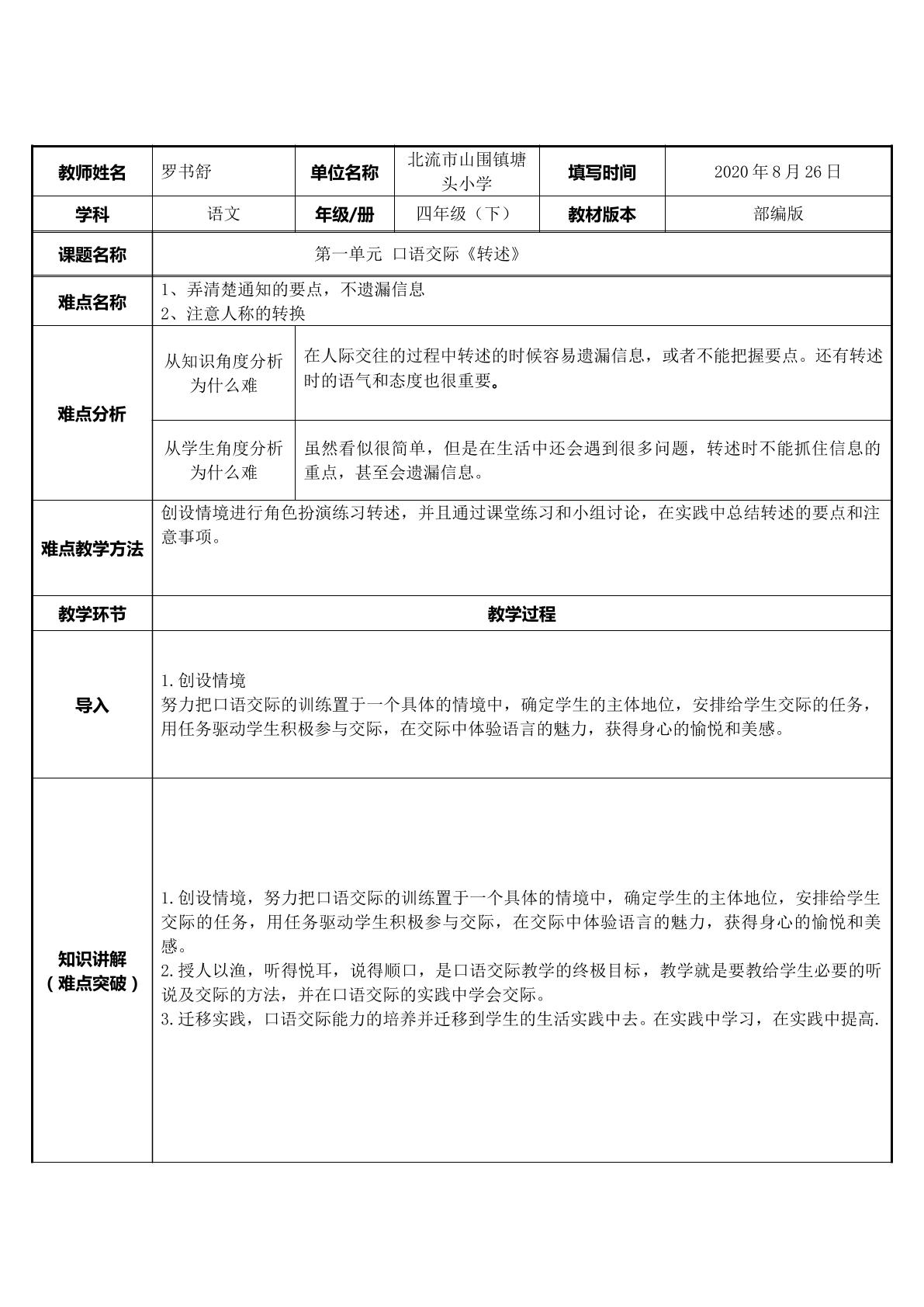 | 教师姓名 | 罗书舒 | 单位名称 | 北流市山围镇塘头小学 | 填写时间 | 2020年8月26日 |
|---|---|---|---|---|---|
| 学科 | 语文 | 年级/册 | 四年级（下） | 教材版本 | 部编版 |
| 课题名称 | 第一单元 口语交际《转述》 | | | | |
| 难点名称 | 1、弄清楚通知的要点，不遗漏信息 2、注意人称的转换 | | | | |
| 难点分析 | 从知识角度分析为什么难 | 在人际交往的过程中转述的时候容易遗漏信息，或者不能把握要点。还有转述时的语气和态度也很重要。 | | | |
| | 从学生角度分析为什么难 | 虽然看似很简单，但是在生活中还会遇到很多问题，转述时不能抓住信息的重点，甚至会遗漏信息。 | | | |
| 难点教学方法 | 创设情境进行角色扮演练习转述，并且通过课堂练习和小组讨论，在实践中总结转述的要点和注意事项。 | | | | |
| 教学环节 | 教学过程 | | | | |
| 导入 | 1.创设情境 努力把口语交际的训练置于一个具体的情境中，确定学生的主体地位，安排给学生交际的任务，用任务驱动学生积极参与交际，在交际中体验语言的魅力，获得身心的愉悦和美感。 | | | | |
| 知识讲解（难点突破） | 1.创设情境，努力把口语交际的训练置于一个具体的情境中，确定学生的主体地位，安排给学生交际的任务，用任务驱动学生积极参与交际，在交际中体验语言的魅力，获得身心的愉悦和美感。 2.授人以渔，听得悦耳，说得顺口，是口语交际教学的终极目标，教学就是要教给学生必要的听说及交际的方法，并在口语交际的实践中学会交际。 3.迁移实践，口语交际能力的培养并迁移到学生的生活实践中去。在实践中学习，在实践中提高. | | | | |